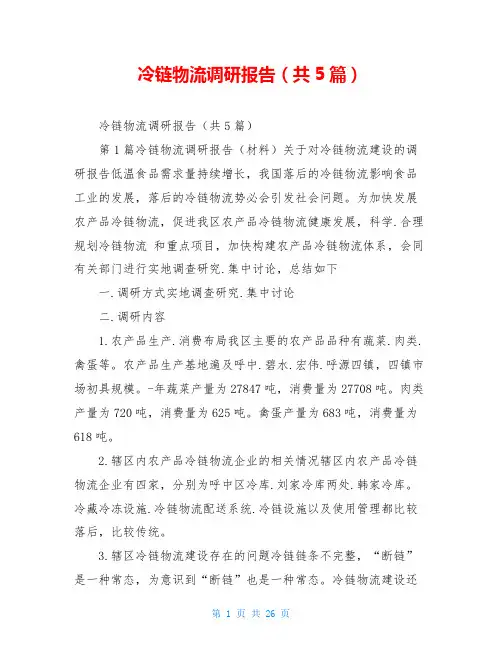 冷链物流调研报告（共5篇）

冷链物流调研报告（共5篇）

第1篇冷链物流调研报告（材料）关于对冷链物流建设的调研报告低温食品需求量持续增长，我国落后的冷链物流影响食品工业的发展，落后的冷链物流势必会引发社会问题。为加快发展农产品冷链物流，促进我区农产品冷链物流健康发展，科学.合理规划冷链物流 和重点项目，加快构建农产品冷链物流体系，会同有关部门进行实地调查研究.集中讨论，总结如下

一.调研方式实地调查研究.集中讨论

二.调研内容

1.农产品生产.消费布局我区主要的农产品品种有蔬菜.肉类.禽蛋等。农产品生产基地遍及呼中.碧水.宏伟.呼源四镇，四镇市场初具规模。-年蔬菜产量为27847吨，消费量为27708吨。肉类产量为720吨，消费量为625吨。禽蛋产量为683吨，消费量为618吨。

2.辖区内农产品冷链物流企业的相关情况辖区内农产品冷链物流企业有四家，分别为呼中区冷库.刘家冷库两处.韩家冷库。冷藏冷冻设施.冷链物流配送系统.冷链设施以及使用管理都比较落后，比较传统。

3.辖区冷链物流建设存在的问题冷链链条不完整，“断链”是一种常态，为意识到“断链”也是一种常态。冷链物流建设还

第 1 页 共 26 页